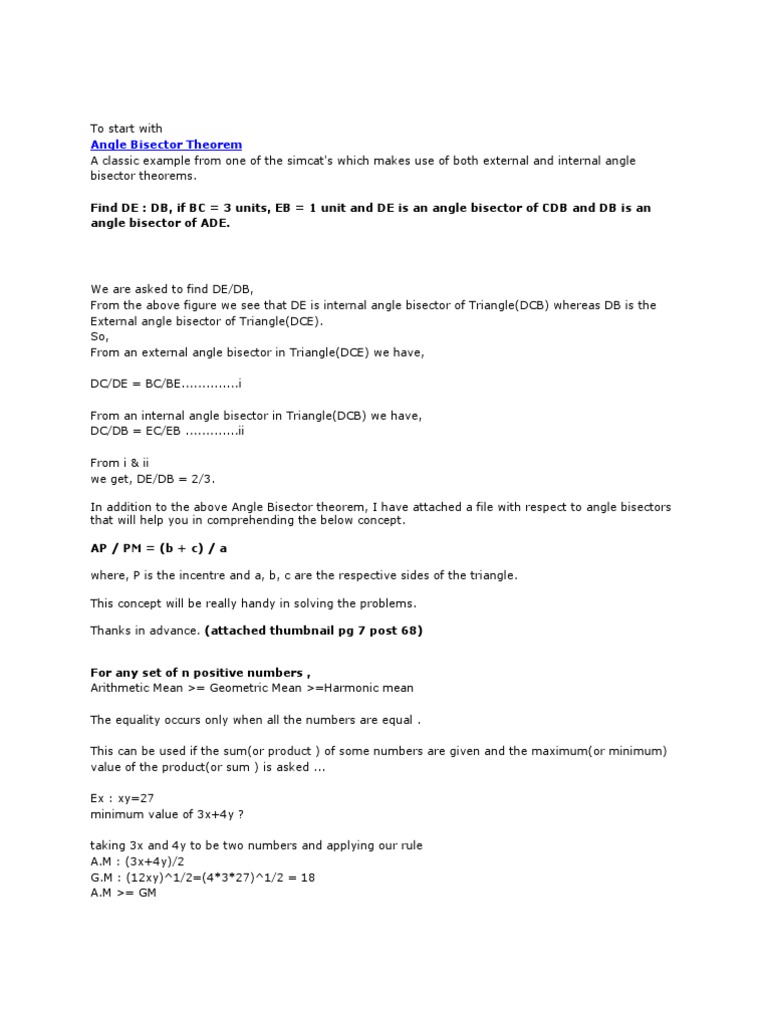 To start with
Angle Bisector Theorem
A classic example from one of the simcat's which makes use of both external and internal angle bisector theorems.

Find DE : DB, if BC = 3 units, EB = 1 unit and DE is an angle bisector of CDB and DB is an angle bisector of ADE.

We are asked to find DE/DB,
From the above figure we see that DE is internal angle bisector of Triangle(DCB) whereas DB is the External angle bisector of Triangle(DCE).
So,
From an external angle bisector in Triangle(DCE) we have,

DC/DE = BC/BE..............i

From an internal angle bisector in Triangle(DCB) we have,
DC/DB = EC/EB .............ii

From i & ii
we get, DE/DB = 2/3.

In addition to the above Angle Bisector theorem, I have attached a file with respect to angle bisectors that will help you in comprehending the below concept.

AP / PM = (b + c) / a

where, P is the incentre and a, b, c are the respective sides of the triangle.

This concept will be really handy in solving the problems.

Thanks in advance. (attached thumbnail pg 7 post 68)

For any set of n positive numbers ,
Arithmetic Mean >= Geometric Mean >=Harmonic mean

The equality occurs only when all the numbers are equal .

This can be used if the sum(or product ) of some numbers are given and the maximum(or minimum) value of the product(or sum ) is asked ...

Ex : xy=27
minimum value of 3x+4y ?

taking 3x and 4y to be two numbers and applying our rule
A.M : (3x+4y)/2
G.M : (12xy)^1/2=(4*3*27)^1/2 = 18
A.M >= GM